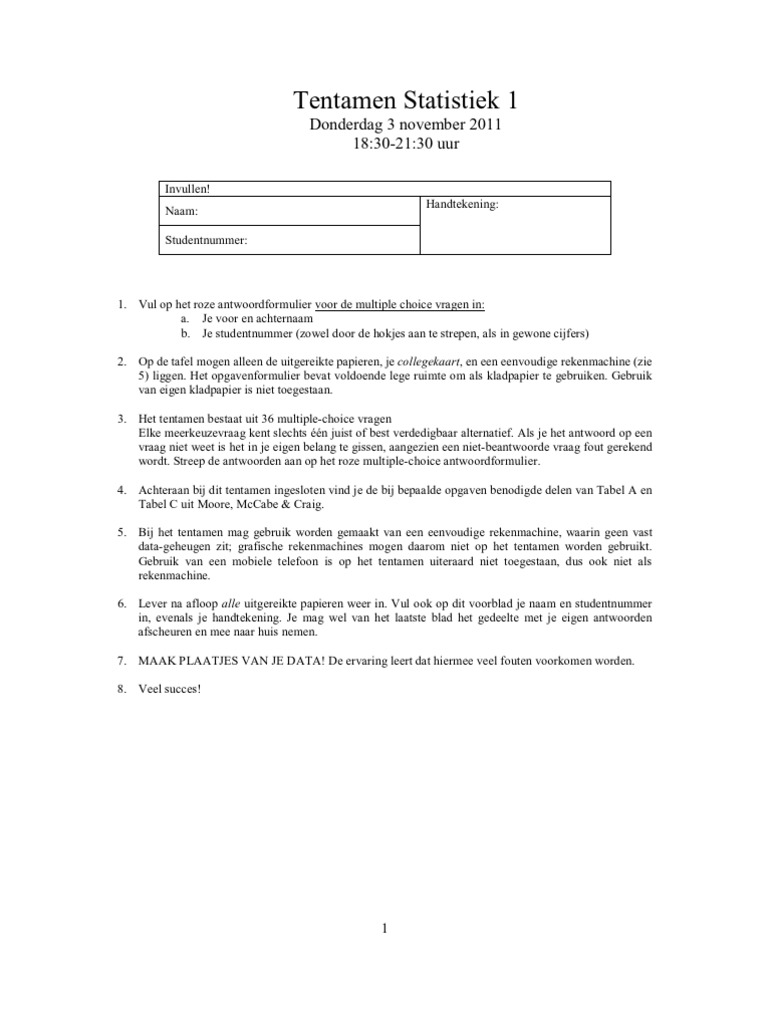 Tentamen Statistiek 1
Donderdag 3 november 2011
18:30-21:30 uur

| Invullen! | |
|---|---|
| Naam: | Handtekening: |
| Studentnummer: | |

1. Vul op het roze antwoordformulier voor de multiple choice vragen in:
a. Je voor en achternaam
b. Je studentnummer (zowel door de hokjes aan te strepen, als in gewone cijfers)

2. Op de tafel mogen alleen de uitgereikte papieren, je collegekaart, en een eenvoudige rekenmachine (zie 5) liggen. Het opgavenformulier bevat voldoende lege ruimte om als kladpapier te gebruiken. Gebruik van eigen kladpapier is niet toegestaan.

3. Het tentamen bestaat uit 36 multiple-choice vragen
Elke meerkeuzevraag kent slechts één juist of best verdedigbaar alternatief. Als je het antwoord op een vraag niet weet is het in je eigen belang te gissen, aangezien een niet-beantwoorde vraag fout gerekend wordt. Streep de antwoorden aan op het roze multiple-choice antwoordformulier.

4. Achteraan bij dit tentamen ingesloten vind je de bij bepaalde opgaven benodigde delen van Tabel A en Tabel C uit Moore, McCabe & Craig.

5. Bij het tentamen mag gebruik worden gemaakt van een eenvoudige rekenmachine, waarin geen vast data-geheugen zit; grafische rekenmachines mogen daarom niet op het tentamen worden gebruikt. Gebruik van een mobiele telefoon is op het tentamen uiteraard niet toegestaan, dus ook niet als rekenmachine.

6. Lever na afloop alle uitgereikte papieren weer in. Vul ook op dit voorblad je naam en studentnummer in, evenals je handtekening. Je mag wel van het laatste blad het gedeelte met je eigen antwoorden afscheuren en mee naar huis nemen.

7. MAAK PLAATJES VAN JE DATA! De ervaring leert dat hiermee veel fouten voorkomen worden.

8. Veel succes!

1